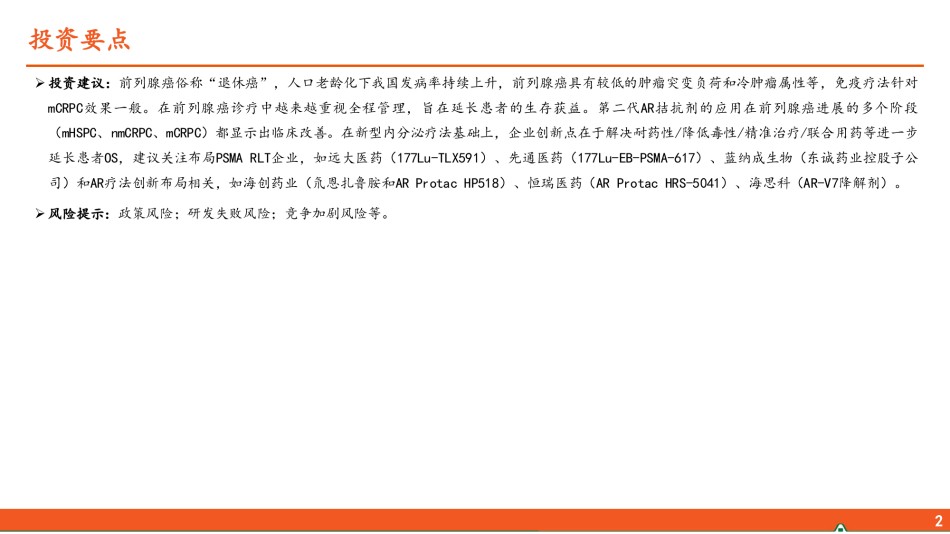 投资要点

➢ 投资建议：前列腺癌俗称“退休癌”，人口老龄化下我国发病率持续上升，前列腺癌具有较低的肿瘤突变负荷和冷肿瘤属性等，免疫疗法针对mCRPC效果一般。在前列腺癌诊疗中越来越重视全程管理，旨在延长患者的生存获益。第二代AR拮抗剂的应用在前列腺癌进展的多个阶段（mHSPC、nmCRPC、mCRPC）都显示出临床改善。在新型内分泌疗法基础上，企业创新点在于解决耐药性/降低毒性/精准治疗/联合用药等进一步延长患者OS，建议关注布局PSMA RLT企业，如远大医药（177Lu-TLX591）、先通医药（177Lu-EB-PSMA-617）、蓝纳成生物（东诚药业控股子公司）和AR疗法创新布局相关，如海创药业（氘恩扎鲁胺和AR Protac HP518）、恒瑞医药（AR Protac HRS-5041）、海思科（AR-V7降解剂）。

➢ 风险提示：政策风险；研发失败风险；竞争加剧风险等。

2